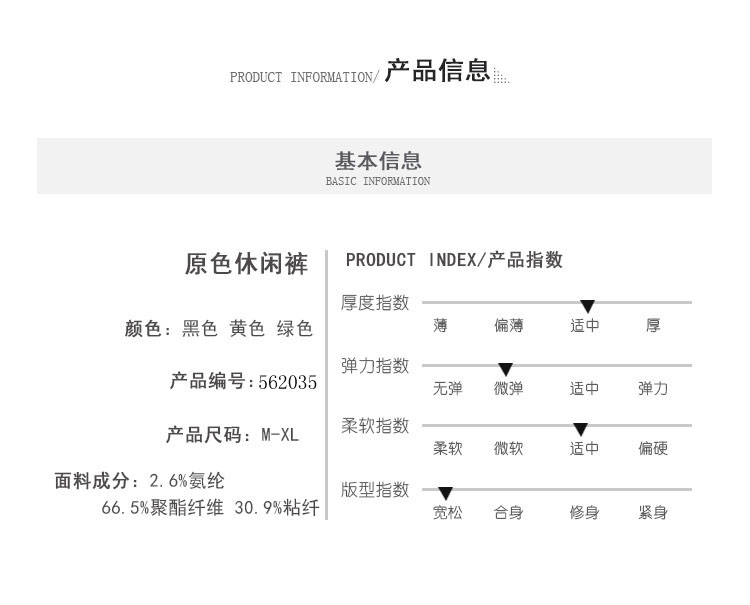 PRODUCT INFORMATION/ 产品信息

基本信息
BASIC INFORMATION

原色休闲裤

颜色：黑色 黄色 绿色

产品编号：562035

产品尺码：M-XL

面料成分：2.6%氨纶 66.5%聚酯纤维 30.9%粘纤

PRODUCT INDEX/产品指数

厚度指数
薄 偏薄 适中 厚

弹力指数
无弹 微弹 适中 弹力

柔软指数
柔软 微软 适中 偏硬

版型指数
宽松 合身 修身 紧身